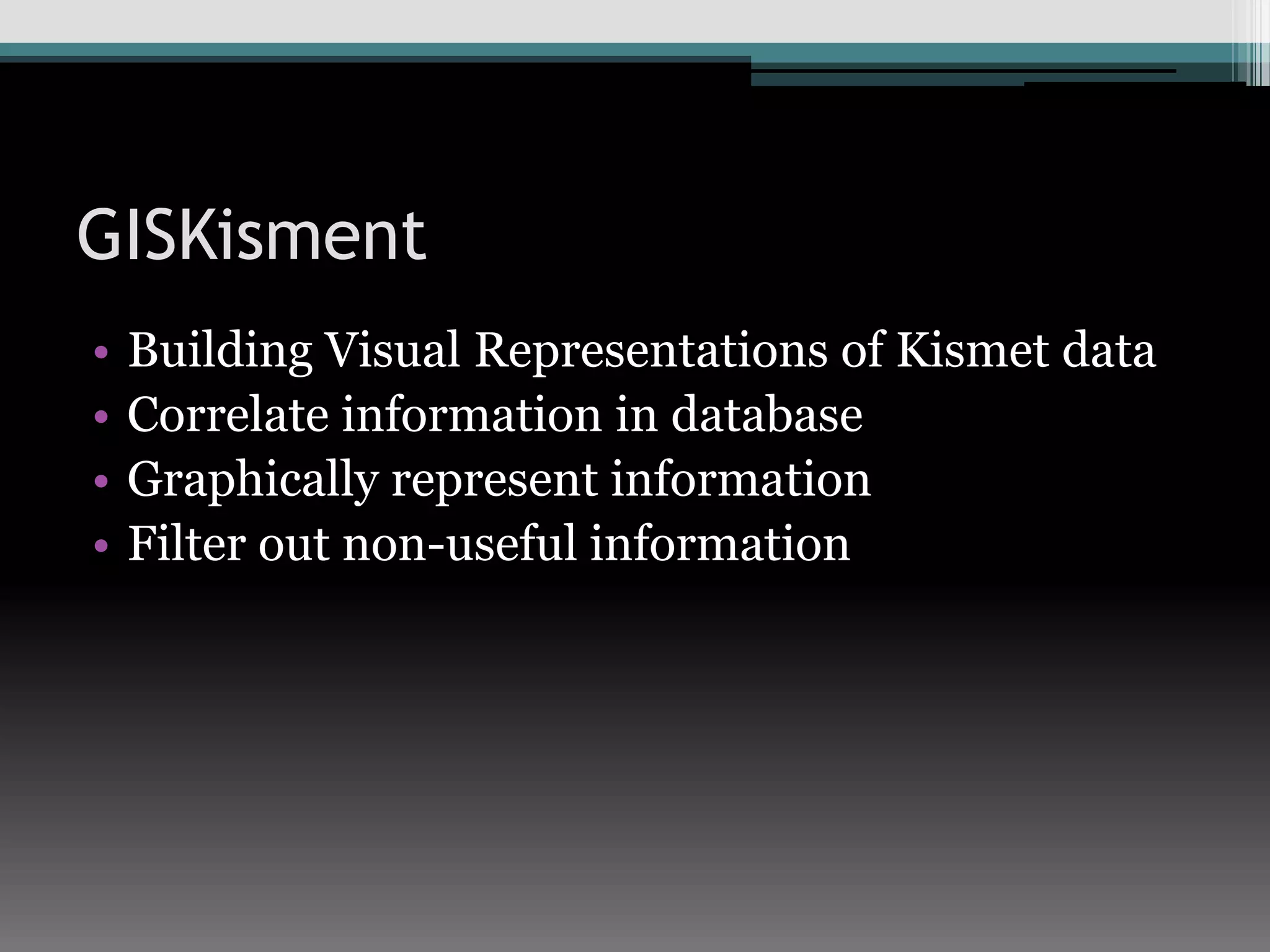 GISKisment

• Building Visual Representations of Kismet data
• Correlate information in database
• Graphically represent information
• Filter out non-useful information